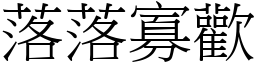 落落寡歡